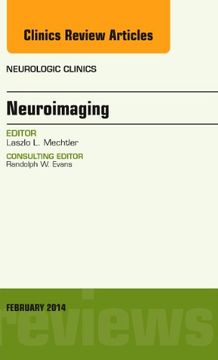 Clinics Review Articles

NEUROLOGIC CLINICS

Neuroimaging

EDITOR
Laszlo L. Mechtler

CONSULTING EDITOR
Randolph W. Evans

FEBRUARY 2014

reviews